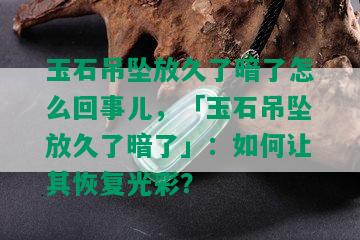 玉石吊坠放久了暗了怎么回事儿，「玉石吊坠放久了暗了」：如何让其恢复光彩?